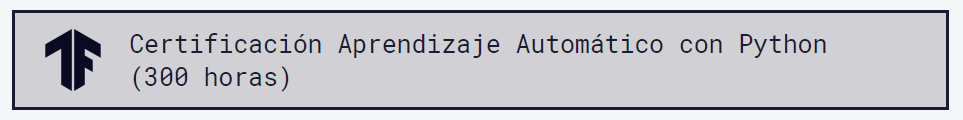 Certificación Aprendizaje Automático con Python (300 horas)